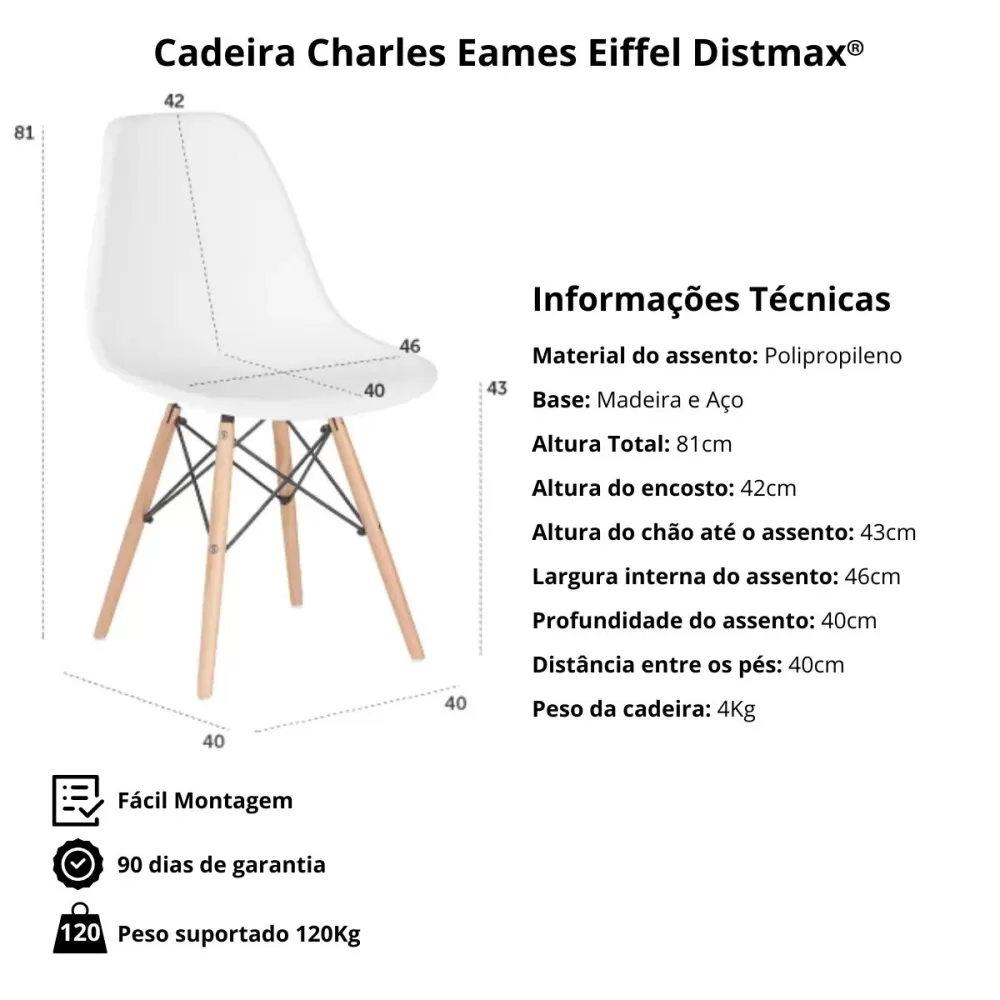 Cadeira Charles Eames Eiffel Distmax®

81

42

46

40

43

40

40

Informações Técnicas

Material do assento: Polipropileno

Base: Madeira e Aço

Altura Total: 81cm

Altura do encosto: 42cm

Altura do chão até o assento: 43cm

Largura interna do assento: 46cm

Profundidade do assento: 40cm

Distância entre os pés: 40cm

Peso da cadeira: 4Kg

Fácil Montagem

90 dias de garantia

120 Peso suportado 120Kg